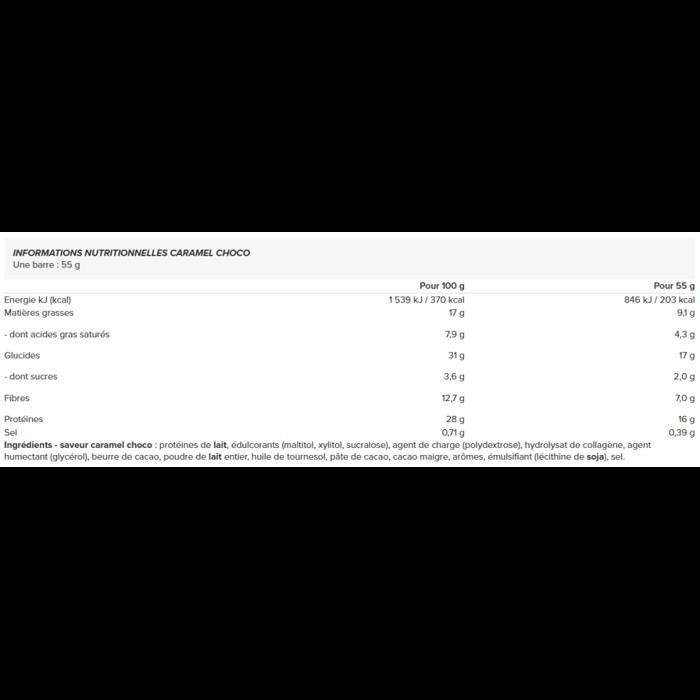 INFORMATIONS NUTRITIONNELLES CARAMEL CHOCO
Une barre : 55 g

| | Pour 100 g | Pour 55 g |
|---|---|---|
| Energie kJ (kcal) | 1 539 kJ / 370 kcal | 846 kJ / 203 kcal |
| Matières grasses | 17 g | 9,1 g |
| - dont acides gras saturés | 7,9 g | 4,3 g |
| Glucides | 31 g | 17 g |
| - dont sucres | 3,6 g | 2,0 g |
| Fibres | 12,7 g | 7,0 g |
| Protéines | 28 g | 16 g |
| Sel | 0,71 g | 0,39 g |

Ingrédients - saveur caramel choco : protéines de lait, édulcorants (maltitol, xylitol, sucralose), agent de charge (polydextrose), hydrolysat de collagène, agent humectant (glycérol), beurre de cacao, poudre de lait entier, huile de tournesol, pâte de cacao, cacao maigre, arômes, émulsifiant (lécithine de soja), sel.